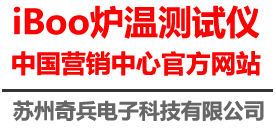 iBoo炉温测试仪
中国营销中心官方网站

苏州奇兵电子科技有限公司